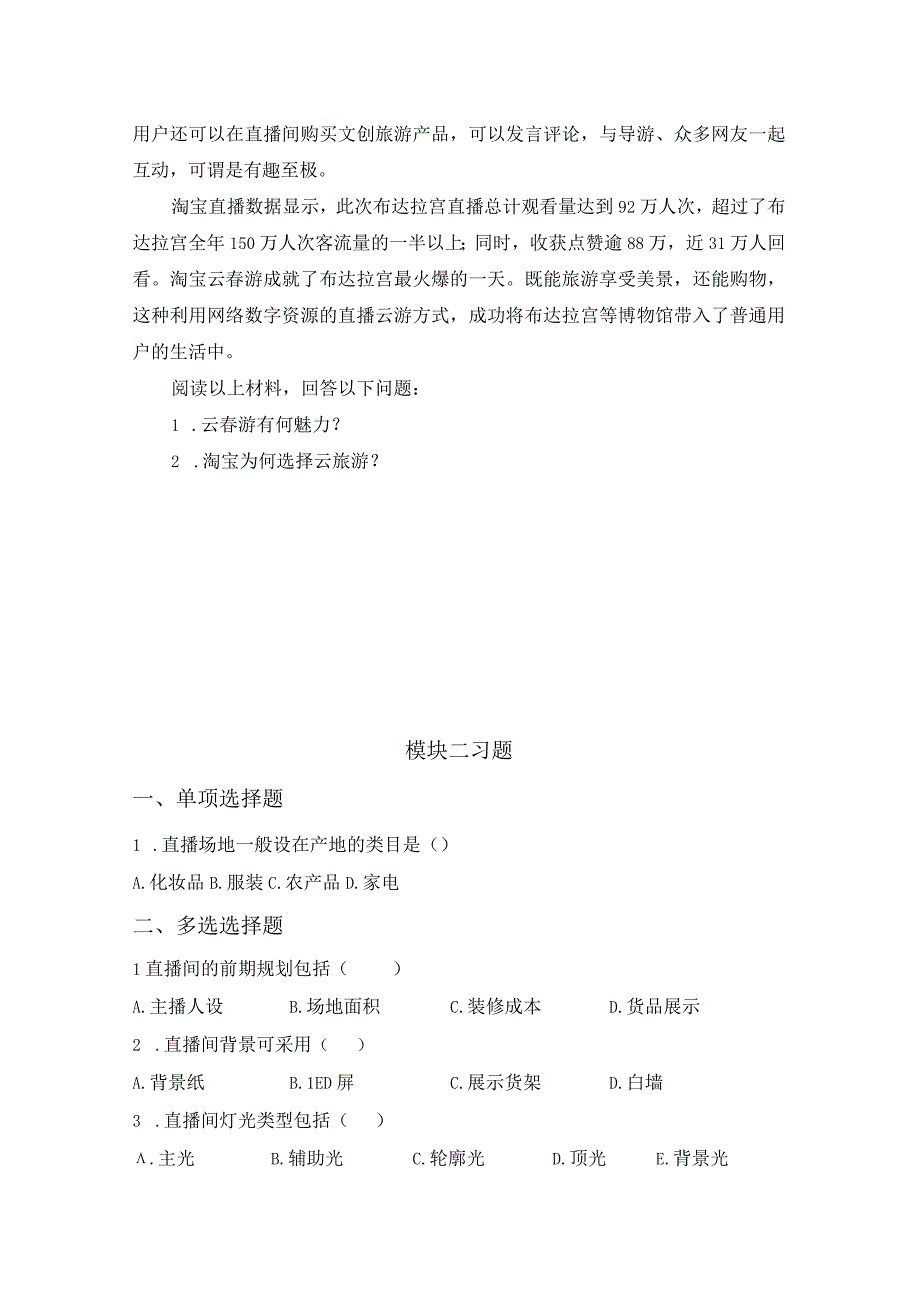 用户还可以在直播间购买文创旅游产品，可以发言评论，与导游、众多网友一起互动，可谓是有趣至极。

淘宝直播数据显示，此次布达拉宫直播总计观看量达到92万人次，超过了布达拉宫全年150万人次客流量的一半以上；同时，收获点赞逾88万，近31万人回看。淘宝云春游成就了布达拉宫最火爆的一天。既能旅游享受美景，还能购物，这种利用网络数字资源的直播云游方式，成功将布达拉宫等博物馆带入了普通用户的生活中。

阅读以上材料，回答以下问题：

1 .云春游有何魅力？

2 .淘宝为何选择云旅游？

模块二习题

一、单项选择题

1 .直播场地一般设在产地的类目是（）

A.化妆品 B.服装 C.农产品 D.家电

二、多选选择题

1直播间的前期规划包括（　　）

A.主播人设　　B.场地面积　　C.装修成本　　D.货品展示

2 .直播间背景可采用（　　）

A.背景纸　　B.1ED屏　　C.展示货架　　D.白墙

3 .直播间灯光类型包括（　　）

A.主光　　B.辅助光　　C.轮廓光　　D.顶光　　E.背景光